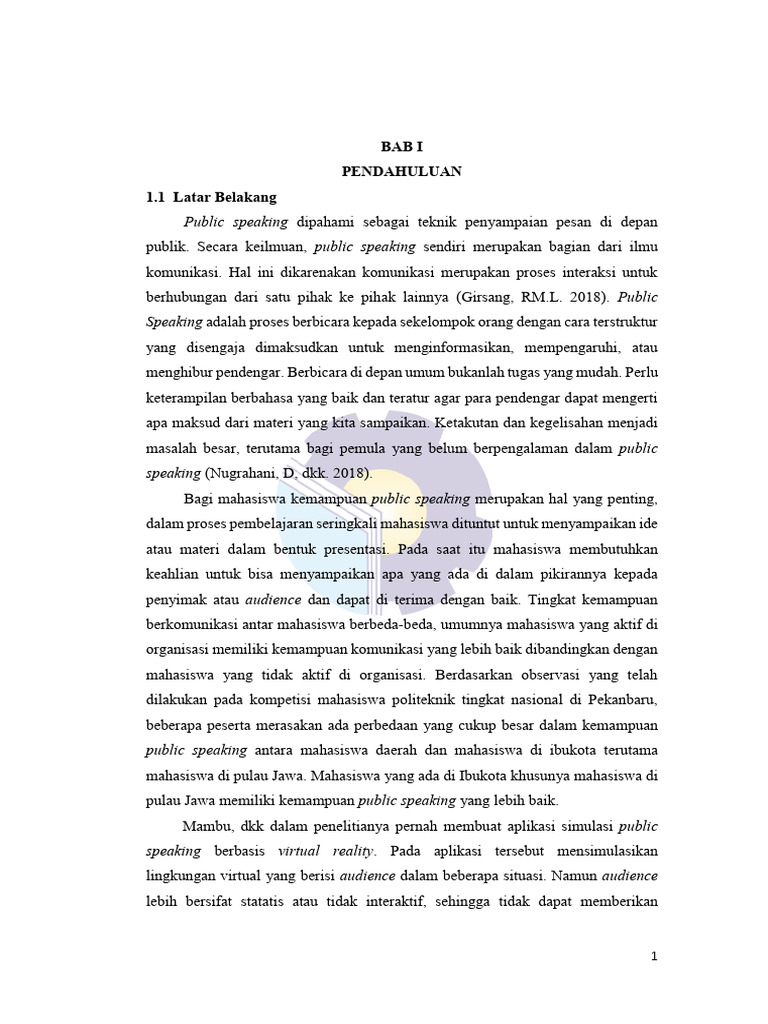 BAB I
PENDAHULUAN

1.1 Latar Belakang

Public speaking dipahami sebagai teknik penyampaian pesan di depan publik. Secara keilmuan, public speaking sendiri merupakan bagian dari ilmu komunikasi. Hal ini dikarenakan komunikasi merupakan proses interaksi untuk berhubungan dari satu pihak ke pihak lainnya (Girsang, RM.L. 2018). Public Speaking adalah proses berbicara kepada sekelompok orang dengan cara terstruktur yang disengaja dimaksudkan untuk menginformasikan, mempengaruhi, atau menghibur pendengar. Berbicara di depan umum bukanlah tugas yang mudah. Perlu keterampilan berbahasa yang baik dan teratur agar para pendengar dapat mengerti apa maksud dari materi yang kita sampaikan. Ketakutan dan kegelisahan menjadi masalah besar, terutama bagi pemula yang belum berpengalaman dalam public speaking (Nugrahani, D, dkk. 2018).

Bagi mahasiswa kemampuan public speaking merupakan hal yang penting, dalam proses pembelajaran seringkali mahasiswa dituntut untuk menyampaikan ide atau materi dalam bentuk presentasi. Pada saat itu mahasiswa membutuhkan keahlian untuk bisa menyampaikan apa yang ada di dalam pikirannya kepada penyimak atau audience dan dapat di terima dengan baik. Tingkat kemampuan berkomunikasi antar mahasiswa berbeda-beda, umumnya mahasiswa yang aktif di organisasi memiliki kemampuan komunikasi yang lebih baik dibandingkan dengan mahasiswa yang tidak aktif di organisasi. Berdasarkan observasi yang telah dilakukan pada kompetisi mahasiswa politeknik tingkat nasional di Pekanbaru, beberapa peserta merasakan ada perbedaan yang cukup besar dalam kemampuan public speaking antara mahasiswa daerah dan mahasiswa di ibukota terutama mahasiswa di pulau Jawa. Mahasiswa yang ada di Ibukota khusunya mahasiswa di pulau Jawa memiliki kemampuan public speaking yang lebih baik.

Mambu, dkk dalam penelitianya pernah membuat aplikasi simulasi public speaking berbasis virtual reality. Pada aplikasi tersebut mensimulasikan lingkungan virtual yang berisi audience dalam beberapa situasi. Namun audience lebih bersifat statatis atau tidak interaktif, sehingga tidak dapat memberikan

1